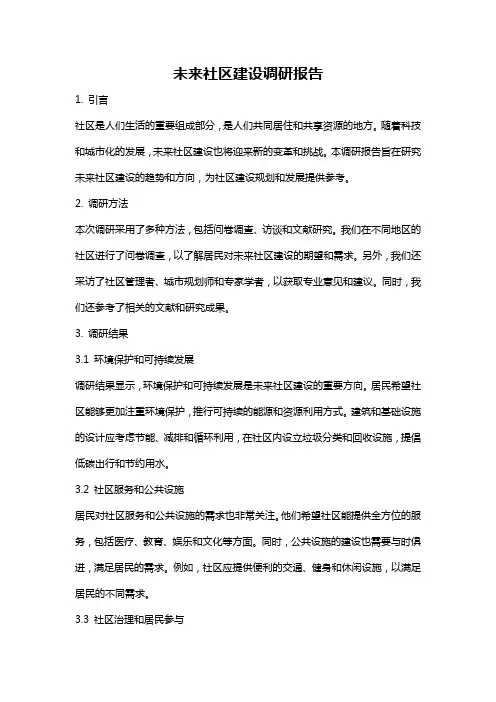 未来社区建设调研报告

1. 引言

社区是人们生活的重要组成部分，是人们共同居住和共享资源的地方。随着科技和城市化的发展，未来社区建设也将迎来新的变革和挑战。本调研报告旨在研究未来社区建设的趋势和方向，为社区建设规划和发展提供参考。

2. 调研方法

本次调研采用了多种方法，包括问卷调查、访谈和文献研究。我们在不同地区的社区进行了问卷调查，以了解居民对未来社区建设的期望和需求。另外，我们还采访了社区管理者、城市规划师和专家学者，以获取专业意见和建议。同时，我们还参考了相关的文献和研究成果。

3. 调研结果

3.1 环境保护和可持续发展

调研结果显示，环境保护和可持续发展是未来社区建设的重要方向。居民希望社区能够更加注重环境保护，推行可持续的能源和资源利用方式。建筑和基础设施的设计应考虑节能、减排和循环利用，在社区内设立垃圾分类和回收设施，提倡低碳出行和节约用水。

3.2 社区服务和公共设施

居民对社区服务和公共设施的需求也非常关注。他们希望社区能提供全方位的服务，包括医疗、教育、娱乐和文化等方面。同时，公共设施的建设也需要与时俱进，满足居民的需求。例如，社区应提供便利的交通、健身和休闲设施，以满足居民的不同需求。

3.3 社区治理和居民参与